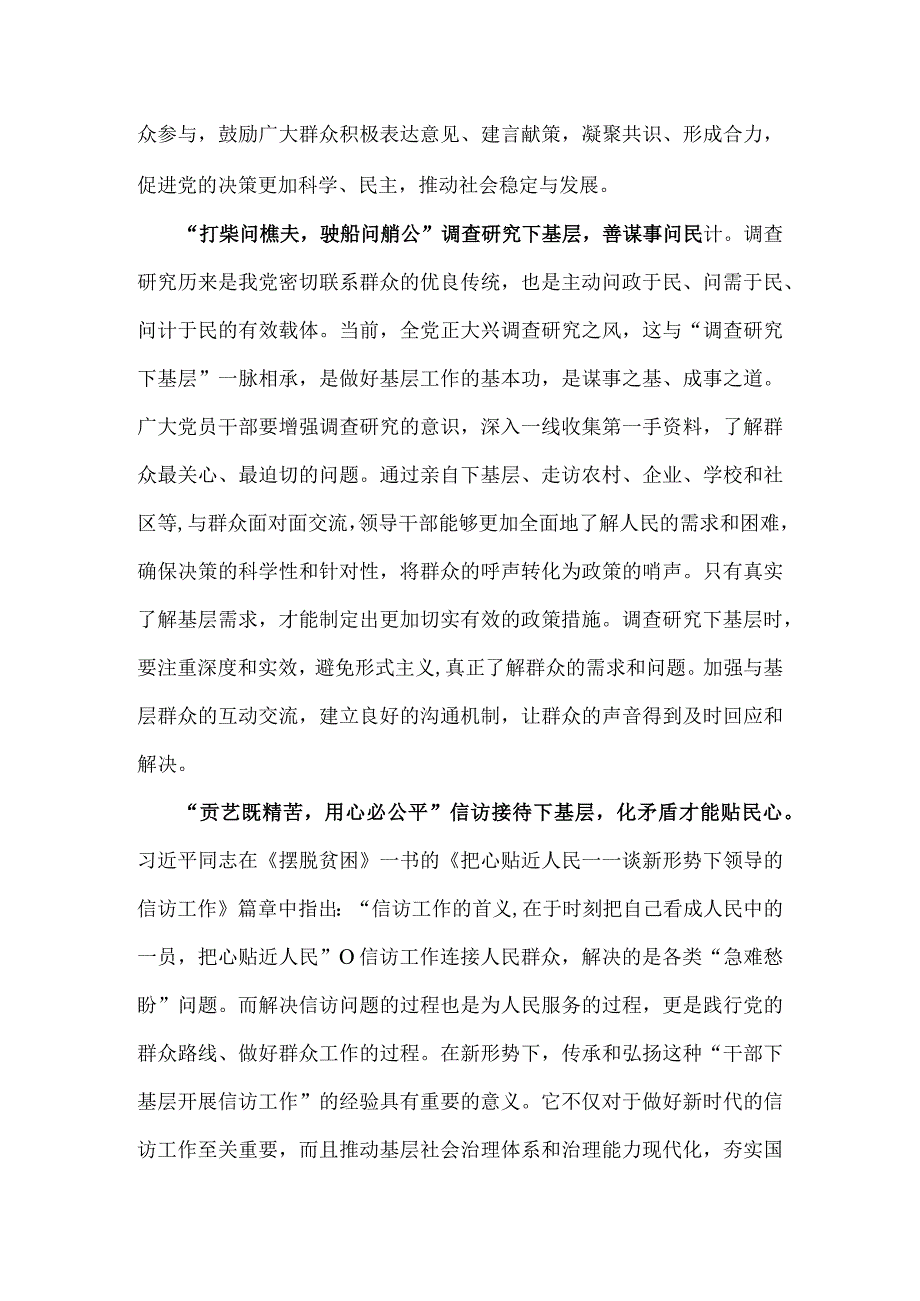 众参与，鼓励广大群众积极表达意见、建言献策，凝聚共识、形成合力，促进党的决策更加科学、民主，推动社会稳定与发展。

“打柴问樵夫，驶船问艄公”调查研究下基层，善谋事问民计。调查研究历来是我党密切联系群众的优良传统，也是主动问政于民、问需于民、问计于民的有效载体。当前，全党正大兴调查研究之风，这与“调查研究下基层”一脉相承，是做好基层工作的基本功，是谋事之基、成事之道。广大党员干部要增强调查研究的意识，深入一线收集第一手资料，了解群众最关心、最迫切的问题。通过亲自下基层、走访农村、企业、学校和社区等，与群众面对面交流，领导干部能够更加全面地了解人民的需求和困难，确保决策的科学性和针对性，将群众的呼声转化为政策的哨声。只有真实了解基层需求，才能制定出更加切实有效的政策措施。调查研究下基层时，要注重深度和实效，避免形式主义，真正了解群众的需求和问题。加强与基层群众的互动交流，建立良好的沟通机制，让群众的声音得到及时回应和解决。

“贡艺既精苦，用心必公平”信访接待下基层，化矛盾才能贴民心。习近平同志在《摆脱贫困》一书的《把心贴近人民一一谈新形势下领导的信访工作》篇章中指出：“信访工作的首义，在于时刻把自己看成人民中的一员，把心贴近人民”O信访工作连接人民群众，解决的是各类“急难愁盼”问题。而解决信访问题的过程也是为人民服务的过程，更是践行党的群众路线、做好群众工作的过程。在新形势下，传承和弘扬这种“干部下基层开展信访工作”的经验具有重要的意义。它不仅对于做好新时代的信访工作至关重要，而且推动基层社会治理体系和治理能力现代化，夯实国